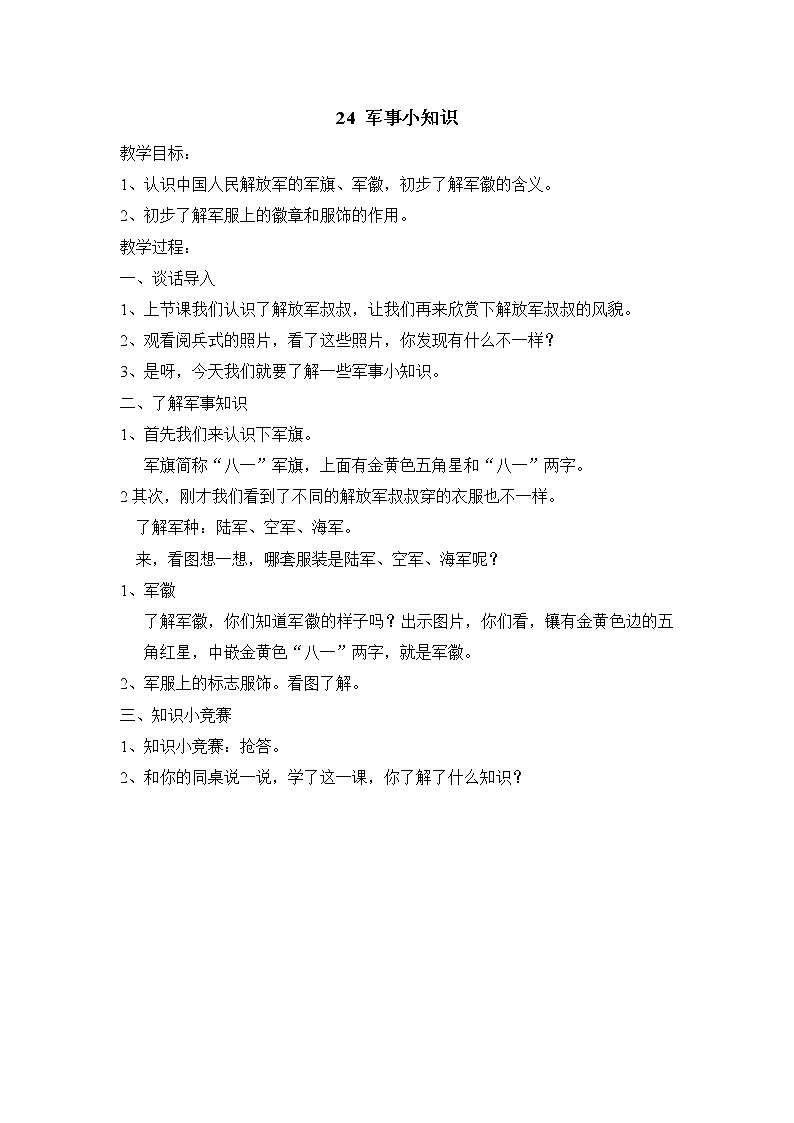 24 军事小知识

教学目标：

1、认识中国人民解放军的军旗、军徽，初步了解军徽的含义。

2、初步了解军服上的徽章和服饰的作用。

教学过程：

一、谈话导入

1、上节课我们认识了解放军叔叔，让我们再来欣赏下解放军叔叔的风貌。

2、观看阅兵式的照片，看了这些照片，你发现有什么不一样？

3、是呀，今天我们就要了解一些军事小知识。

二、了解军事知识

1、首先我们来认识下军旗。

军旗简称“八一”军旗，上面有金黄色五角星和“八一”两字。

2 其次，刚才我们看到了不同的解放军叔叔穿的衣服也不一样。

了解军种：陆军、空军、海军。

来，看图想一想，哪套服装是陆军、空军、海军呢？

1、军徽

了解军徽，你们知道军徽的样子吗？出示图片，你们看，镶有金黄色边的五角红星，中嵌金黄色“八一”两字，就是军徽。

2、军服上的标志服饰。看图了解。

三、知识小竞赛

1、知识小竞赛：抢答。

2、和你的同桌说一说，学了这一课，你了解了什么知识？